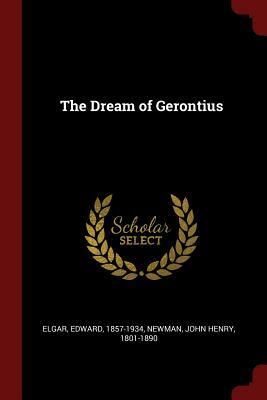 The Dream of Gerontius

Scholar
SELECT

ELGAR, EDWARD, 1857-1934, NEWMAN, JOHN HENRY, 1801-1890